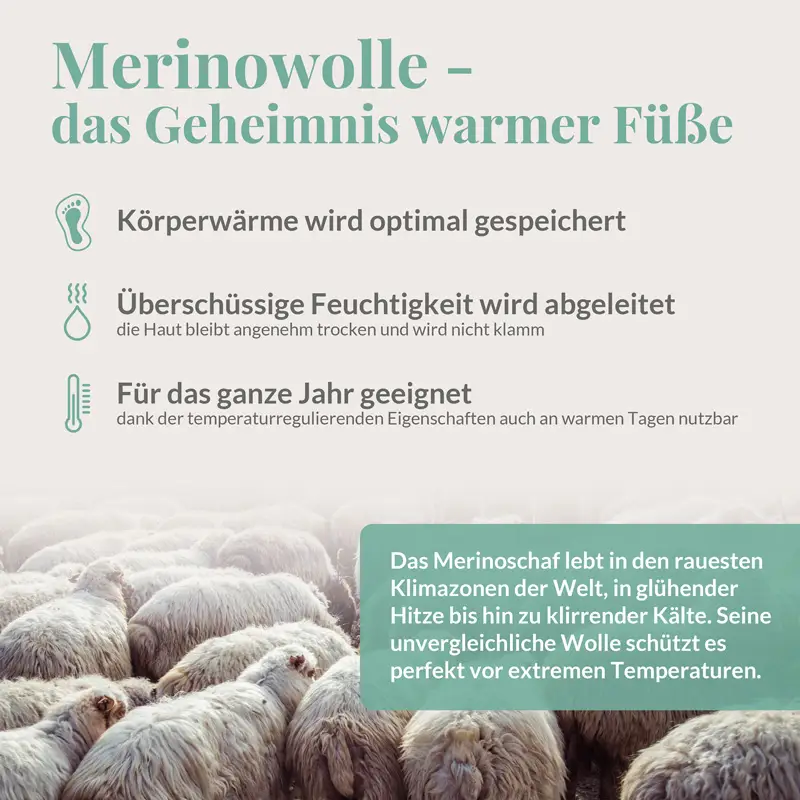 Merinowolle -
das Geheimnis warmer Füße

Körperwärme wird optimal gespeichert

Überschüssige Feuchtigkeit wird abgeleitet
die Haut bleibt angenehm trocken und wird nicht klamm

Für das ganze Jahr geeignet
dank der temperaturregulierenden Eigenschaften auch an warmen Tagen nutzbar

Das Merinoschaf lebt in den rauesten Klimazonen der Welt, in glühender Hitze bis hin zu klirrender Kälte. Seine unvergleichliche Wolle schützt es perfekt vor extremen Temperaturen.